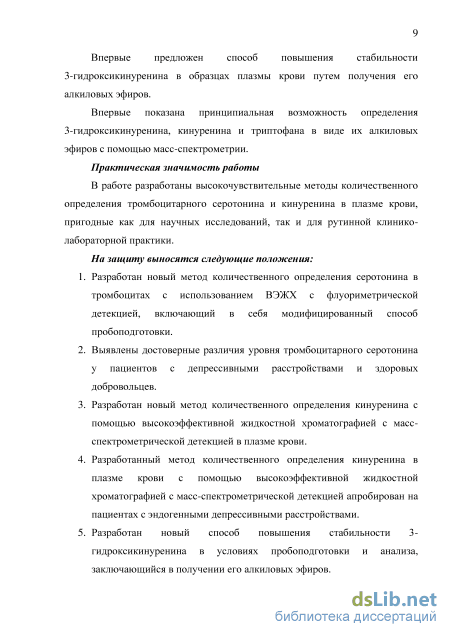 9

Впервые предложен способ повышения стабильности 3-гидроксикинуренина в образцах плазмы крови путем получения его алкиловых эфиров.

Впервые показана принципиальная возможность определения 3-гидроксикинуренина, кинуренина и триптофана в виде их алкиловых эфиров с помощью масс-спектрометрии.

Практическая значимость работы

В работе разработаны высокочувствительные методы количественного определения тромбоцитарного серотонина и кинуренина в плазме крови, пригодные как для научных исследований, так и для рутинной клинико-лабораторной практики.

На защиту выносятся следующие положения:

1. Разработан новый метод количественного определения серотонина в тромбоцитах с использованием ВЭЖХ с флуориметрической детекцией, включающий в себя модифицированный способ пробоподготовки.
2. Выявлены достоверные различия уровня тромбоцитарного серотонина у пациентов с депрессивными расстройствами и здоровых добровольцев.
3. Разработан новый метод количественного определения кинуренина с помощью высокоэффективной жидкостной хроматографией с масс-спектрометрической детекцией в плазме крови.
4. Разработанный метод количественного определения кинуренина в плазме крови с помощью высокоэффективной жидкостной хроматографией с масс-спектрометрической детекцией апробирован на пациентах с эндогенными депрессивными расстройствами.
5. Разработан новый способ повышения стабильности 3-гидроксикинуренина в условиях пробоподготовки и анализа, заключающийся в получении его алкиловых эфиров.

dsLib.net
библиотека диссертаций